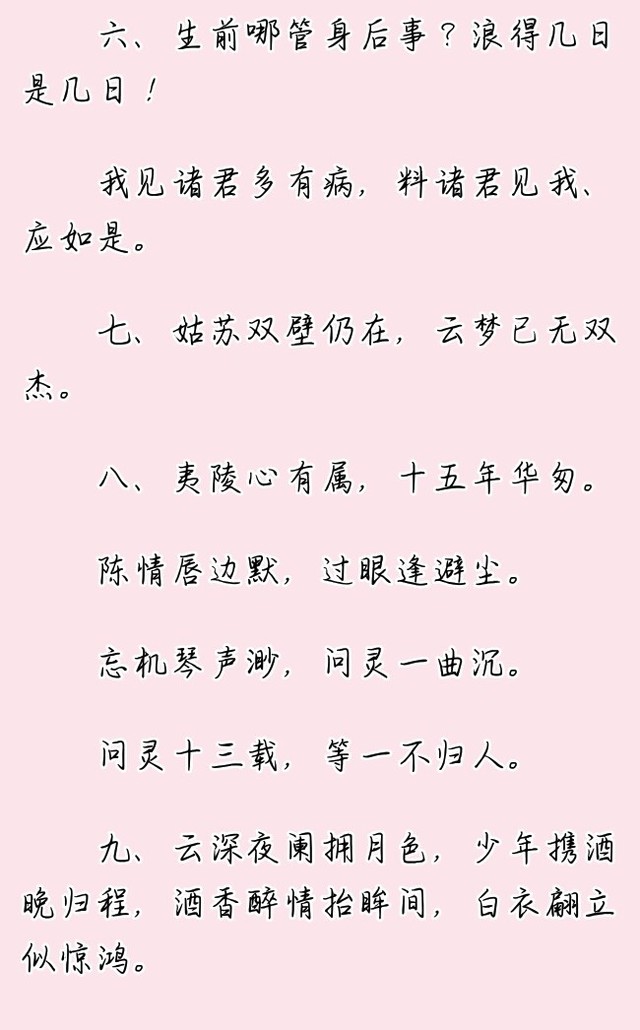 六、生前哪管身后事？浪得几日是几日！

我见诸君多有病，料诸君见我、应如是。

七、姑苏双壁仍在，云梦已无双杰。

八、夷陵心有属，十五年华匆。

陈情唇边默，过眼逢避尘。

忘机琴声渺，问灵一曲沉。

问灵十三载，等一不归人。

九、云深夜阑拥月色，少年携酒晚归程，酒香醉情抬眸间，白衣翩立似惊鸿。